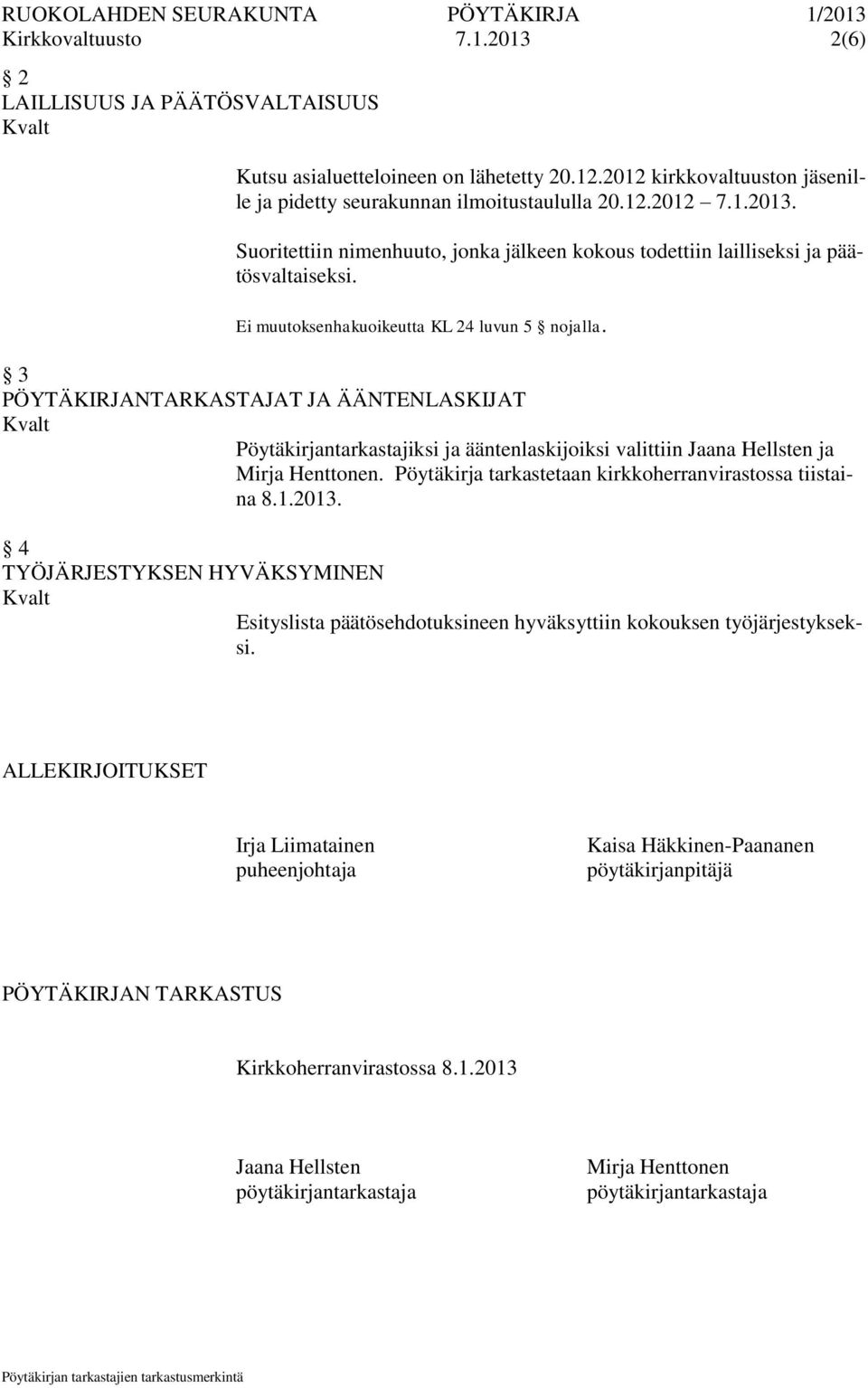 RUOKOLAHDEN SEURAKUNTA PÖYTÄKIRJA 1/2013
Kirkkovaltuusto 7.1.2013 2(6)

§ 2
LAILLISUUS JA PÄÄTÖSVALTAISUUS
Kvalt

Kutsu asialuetteloineen on lähetetty 20.12.2012 kirkkovaltuuston jäsenille ja pidetty seurakunnan ilmoitustaululla 20.12.2012 – 7.1.2013.

Suoritettiin nimenhuuto, jonka jälkeen kokous todettiin lailliseksi ja päätösvaltaiseksi.

Ei muutoksenhakuoikeutta KL 24 luvun 5 § nojalla.

§ 3
PÖYTÄKIRJANTARKASTAJAT JA ÄÄNTENLASKIJAT
Kvalt

Pöytäkirjantarkastajiksi ja ääntenlaskijoiksi valittiin Jaana Hellsten ja Mirja Henttonen. Pöytäkirja tarkastetaan kirkkoherranvirastossa tiistaina 8.1.2013.

§ 4
TYÖJÄRJESTYKSEN HYVÄKSYMINEN
Kvalt

Esityslista päätösehdotuksineen hyväksyttiin kokouksen työjärjestykseksi.

ALLEKIRJOITUKSET

Irja Liimatainen
puheenjohtaja

Kaisa Häkkinen-Paananen
pöytäkirjanpitäjä

PÖYTÄKIRJAN TARKASTUS

Kirkkoherranvirastossa 8.1.2013

Jaana Hellsten
pöytäkirjantarkastaja

Mirja Henttonen
pöytäkirjantarkastaja

Pöytäkirjan tarkastajien tarkastusmerkintä